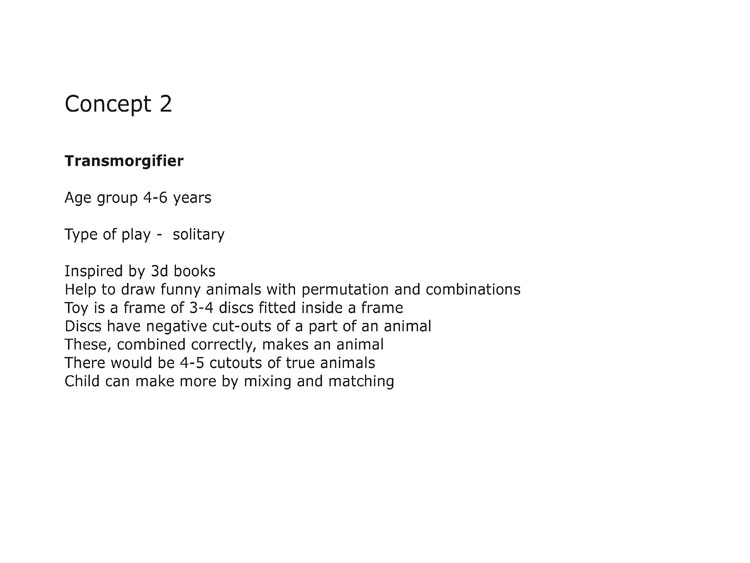 Concept 2

Transmorgifier

Age group 4-6 years

Type of play - solitary

Inspired by 3d books
Help to draw funny animals with permutation and combinations
Toy is a frame of 3-4 discs fitted inside a frame
Discs have negative cut-outs of a part of an animal
These, combined correctly, makes an animal
There would be 4-5 cutouts of true animals
Child can make more by mixing and matching